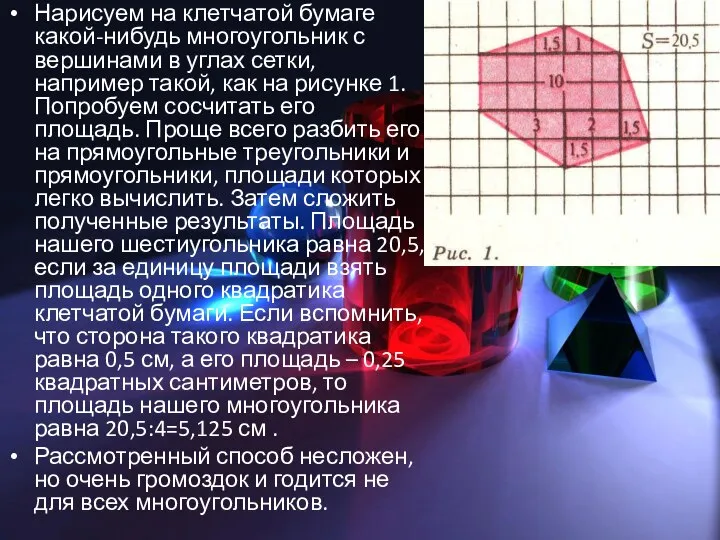 • Нарисуем на клетчатой бумаге какой-нибудь многоугольник с вершинами в углах сетки, например такой, как на рисунке 1. Попробуем сосчитать его площадь. Проще всего разбить его на прямоугольные треугольники и прямоугольники, площади которых легко вычислить. Затем сложить полученные результаты. Площадь нашего шестиугольника равна 20,5, если за единицу площади взять площадь одного квадратика клетчатой бумаги. Если вспомнить, что сторона такого квадратика равна 0,5 см, а его площадь – 0,25 квадратных сантиметров, то площадь нашего многоугольника равна 20,5:4=5,125 см .

• Рассмотренный способ несложен, но очень громоздок и годится не для всех многоугольников.

1,5
1
$S=20,5$
10
3
2
1,5
1,5
Рис. 1.